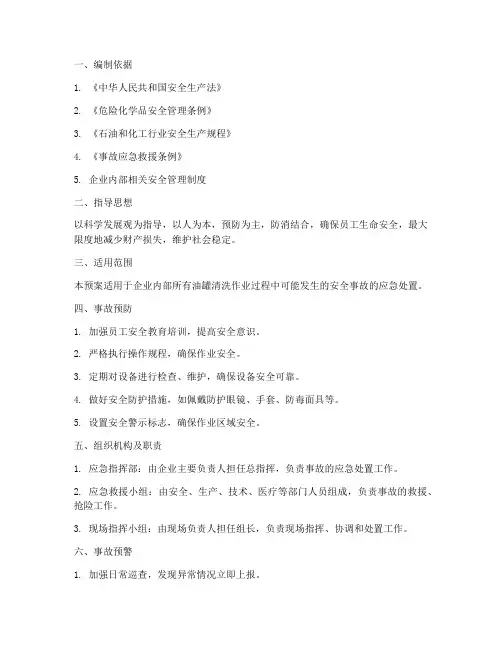 一、编制依据

1. 《中华人民共和国安全生产法》

2. 《危险化学品安全管理条例》

3. 《石油和化工行业安全生产规程》

4. 《事故应急救援条例》

5. 企业内部相关安全管理制度

二、指导思想

以科学发展观为指导，以人为本，预防为主，防消结合，确保员工生命安全，最大限度地减少财产损失，维护社会稳定。

三、适用范围

本预案适用于企业内部所有油罐清洗作业过程中可能发生的安全事故的应急处置。

四、事故预防

1. 加强员工安全教育培训，提高安全意识。

2. 严格执行操作规程，确保作业安全。

3. 定期对设备进行检查、维护，确保设备安全可靠。

4. 做好安全防护措施，如佩戴防护眼镜、手套、防毒面具等。

5. 设置安全警示标志，确保作业区域安全。

五、组织机构及职责

1. 应急指挥部：由企业主要负责人担任总指挥，负责事故的应急处置工作。

2. 应急救援小组：由安全、生产、技术、医疗等部门人员组成，负责事故的救援、抢险工作。

3. 现场指挥小组：由现场负责人担任组长，负责现场指挥、协调和处置工作。

六、事故预警

1. 加强日常巡查，发现异常情况立即上报。